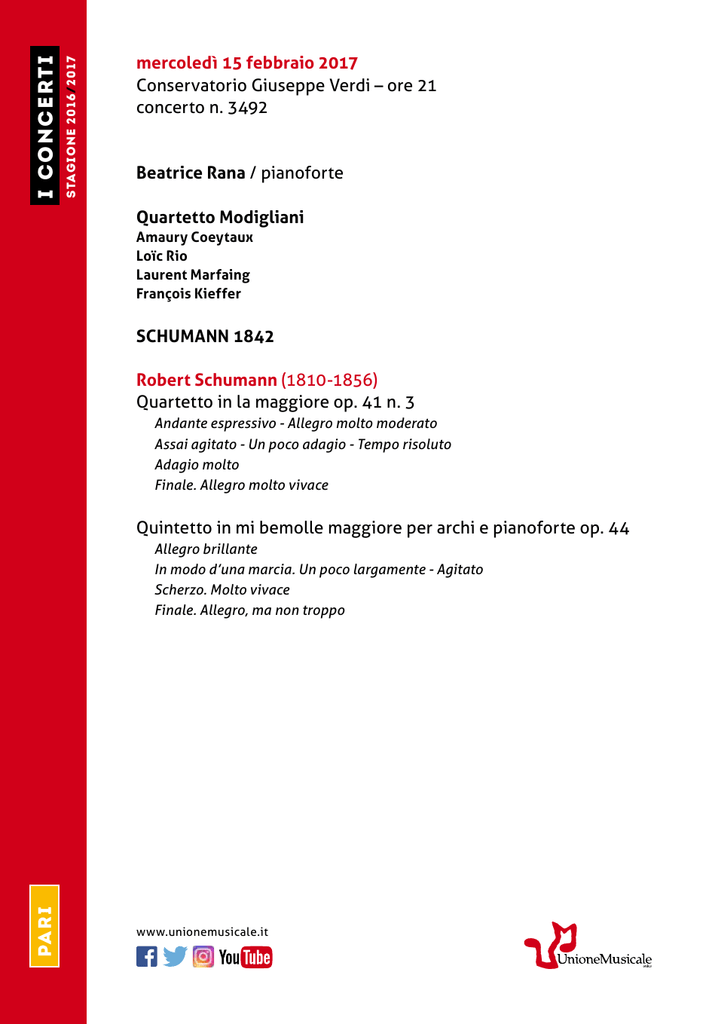 I CONCERTI
STAGIONE 2016/2017

mercoledì 15 febbraio 2017
Conservatorio Giuseppe Verdi – ore 21
concerto n. 3492

Beatrice Rana / pianoforte

Quartetto Modigliani
Amaury Coeytaux
Loïc Rio
Laurent Marfaing
François Kieffer

SCHUMANN 1842

Robert Schumann (1810-1856)
Quartetto in la maggiore op. 41 n. 3
Andante espressivo - Allegro molto moderato
Assai agitato - Un poco adagio - Tempo risoluto
Adagio molto
Finale. Allegro molto vivace

Quintetto in mi bemolle maggiore per archi e pianoforte op. 44
Allegro brillante
In modo d'una marcia. Un poco largamente - Agitato
Scherzo. Molto vivace
Finale. Allegro, ma non troppo

PARI

www.unionemusicale.it

YouTube

UnioneMusicale